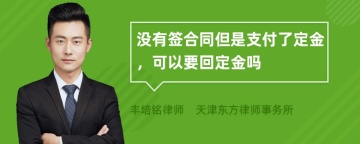 没有签合同但是支付了定金，可以要回定金吗

丰培铭律师　天津东方律师事务所